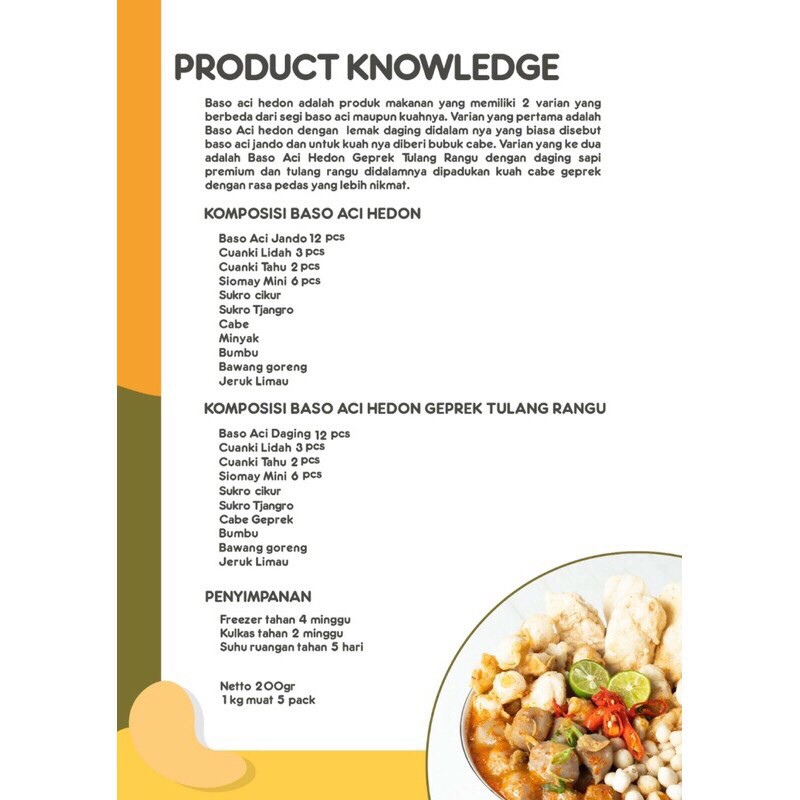 PRODUCT KNOWLEDGE

Baso aci hedon adalah produk makanan yang memiliki 2 varian yang berbeda dari segi baso aci maupun kuahnya. Varian yang pertama adalah Baso Aci hedon dengan lemak daging didalam nya yang biasa disebut baso aci jando dan untuk kuah nya diberi bubuk cabe. Varian yang ke dua adalah Baso Aci Hedon Geprek Tulang Rangu dengan daging sapi premium dan tulang rangu didalamnya dipadukan kuah cabe geprek dengan rasa pedas yang lebih nikmat.

KOMPOSISI BASO ACI HEDON

Baso Aci Jando 12 pcs
Cuanki Lidah 3 pcs
Cuanki Tahu 2 pcs
Siomay Mini 6 pcs
Sukro cikur
Sukro Tjangro
Cabe
Minyak
Bumbu
Bawang goreng
Jeruk Limau

KOMPOSISI BASO ACI HEDON GEPREK TULANG RANGU

Baso Aci Daging 12 pcs
Cuanki Lidah 3 pcs
Cuanki Tahu 2 pcs
Siomay Mini 6 pcs
Sukro cikur
Sukro Tjangro
Cabe Geprek
Bumbu
Bawang goreng
Jeruk Limau

PENYIMPANAN

Freezer tahan 4 minggu
Kulkas tahan 2 minggu
Suhu ruangan tahan 5 hari

Netto 200gr
1 kg muat 5 pack